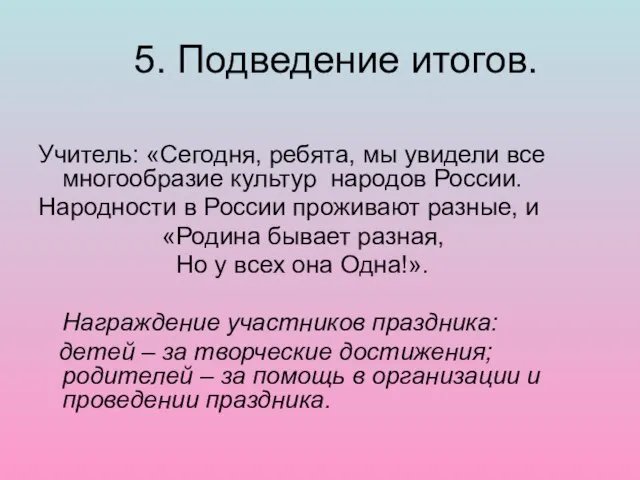 5. Подведение итогов.

Учитель: «Сегодня, ребята, мы увидели все многообразие культур народов России.
Народности в России проживают разные, и
«Родина бывает разная,
Но у всех она Одна!».

Награждение участников праздника:
детей – за творческие достижения; родителей – за помощь в организации и проведении праздника.